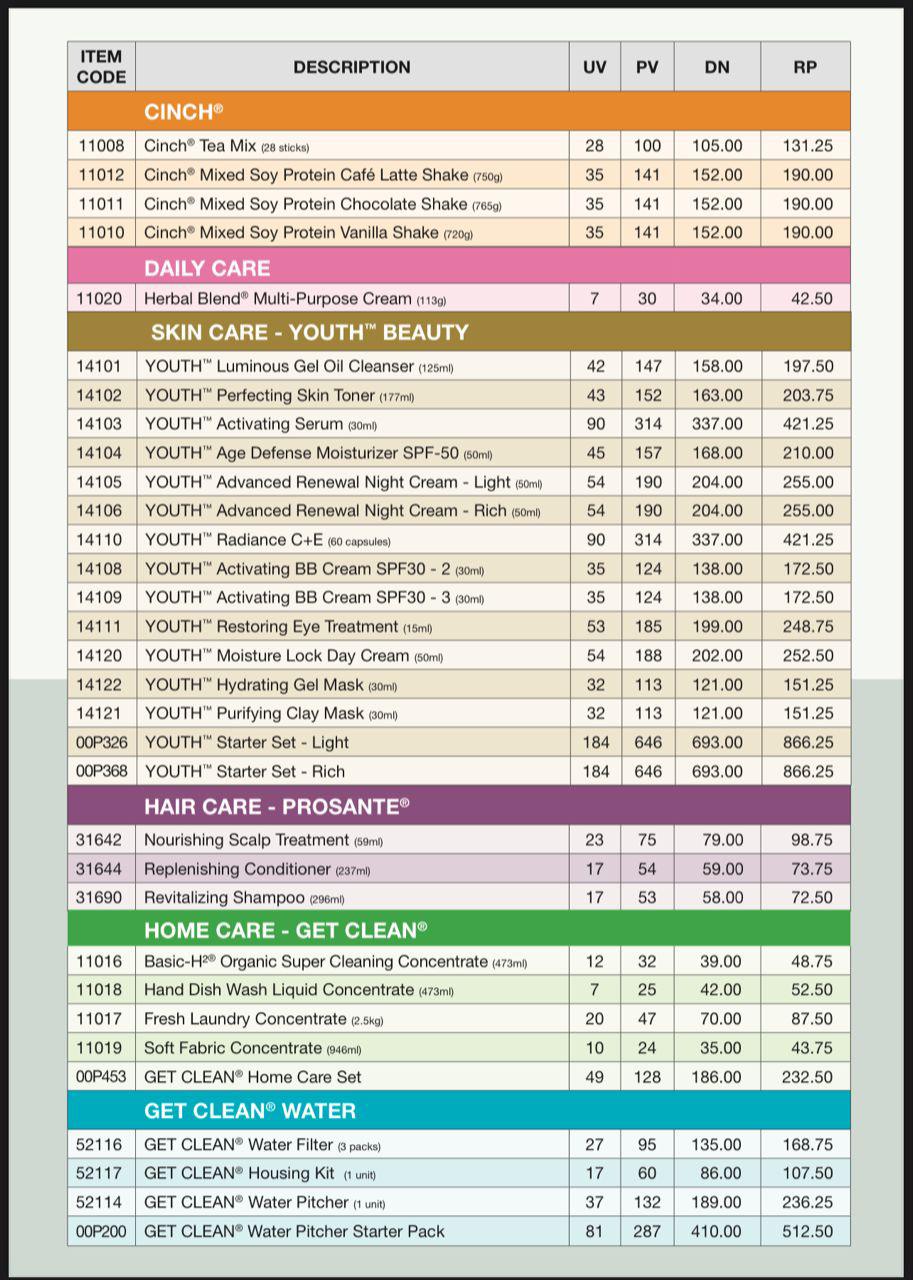 | ITEM CODE | DESCRIPTION | UV | PV | DN | RP |
|---|---|---|---|---|---|
| | CINCH® | | | | |
| 11008 | Cinch® Tea Mix (28 sticks) | 28 | 100 | 105.00 | 131.25 |
| 11012 | Cinch® Mixed Soy Protein Café Latte Shake (750g) | 35 | 141 | 152.00 | 190.00 |
| 11011 | Cinch® Mixed Soy Protein Chocolate Shake (765g) | 35 | 141 | 152.00 | 190.00 |
| 11010 | Cinch® Mixed Soy Protein Vanilla Shake (720g) | 35 | 141 | 152.00 | 190.00 |
| | DAILY CARE | | | | |
| 11020 | Herbal Blend® Multi-Purpose Cream (113g) | 7 | 30 | 34.00 | 42.50 |
| | SKIN CARE - YOUTH™ BEAUTY | | | | |
| 14101 | YOUTH™ Luminous Gel Oil Cleanser (125ml) | 42 | 147 | 158.00 | 197.50 |
| 14102 | YOUTH™ Perfecting Skin Toner (177ml) | 43 | 152 | 163.00 | 203.75 |
| 14103 | YOUTH™ Activating Serum (30ml) | 90 | 314 | 337.00 | 421.25 |
| 14104 | YOUTH™ Age Defense Moisturizer SPF-50 (50ml) | 45 | 157 | 168.00 | 210.00 |
| 14105 | YOUTH™ Advanced Renewal Night Cream - Light (50ml) | 54 | 190 | 204.00 | 255.00 |
| 14106 | YOUTH™ Advanced Renewal Night Cream - Rich (50ml) | 54 | 190 | 204.00 | 255.00 |
| 14110 | YOUTH™ Radiance C+E (60 capsules) | 90 | 314 | 337.00 | 421.25 |
| 14108 | YOUTH™ Activating BB Cream SPF30 - 2 (30ml) | 35 | 124 | 138.00 | 172.50 |
| 14109 | YOUTH™ Activating BB Cream SPF30 - 3 (30ml) | 35 | 124 | 138.00 | 172.50 |
| 14111 | YOUTH™ Restoring Eye Treatment (15ml) | 53 | 185 | 199.00 | 248.75 |
| 14120 | YOUTH™ Moisture Lock Day Cream (50ml) | 54 | 188 | 202.00 | 252.50 |
| 14122 | YOUTH™ Hydrating Gel Mask (30ml) | 32 | 113 | 121.00 | 151.25 |
| 14121 | YOUTH™ Purifying Clay Mask (30ml) | 32 | 113 | 121.00 | 151.25 |
| 00P326 | YOUTH™ Starter Set - Light | 184 | 646 | 693.00 | 866.25 |
| 00P368 | YOUTH™ Starter Set - Rich | 184 | 646 | 693.00 | 866.25 |
| | HAIR CARE - PROSANTE® | | | | |
| 31642 | Nourishing Scalp Treatment (59ml) | 23 | 75 | 79.00 | 98.75 |
| 31644 | Replenishing Conditioner (237ml) | 17 | 54 | 59.00 | 73.75 |
| 31690 | Revitalizing Shampoo (296ml) | 17 | 53 | 58.00 | 72.50 |
| | HOME CARE - GET CLEAN® | | | | |
| 11016 | Basic-H²® Organic Super Cleaning Concentrate (473ml) | 12 | 32 | 39.00 | 48.75 |
| 11018 | Hand Dish Wash Liquid Concentrate (473ml) | 7 | 25 | 42.00 | 52.50 |
| 11017 | Fresh Laundry Concentrate (2.5kg) | 20 | 47 | 70.00 | 87.50 |
| 11019 | Soft Fabric Concentrate (946ml) | 10 | 24 | 35.00 | 43.75 |
| 00P453 | GET CLEAN® Home Care Set | 49 | 128 | 186.00 | 232.50 |
| | GET CLEAN® WATER | | | | |
| 52116 | GET CLEAN® Water Filter (3 packs) | 27 | 95 | 135.00 | 168.75 |
| 52117 | GET CLEAN® Housing Kit (1 unit) | 17 | 60 | 86.00 | 107.50 |
| 52114 | GET CLEAN® Water Pitcher (1 unit) | 37 | 132 | 189.00 | 236.25 |
| 00P200 | GET CLEAN® Water Pitcher Starter Pack | 81 | 287 | 410.00 | 512.50 |